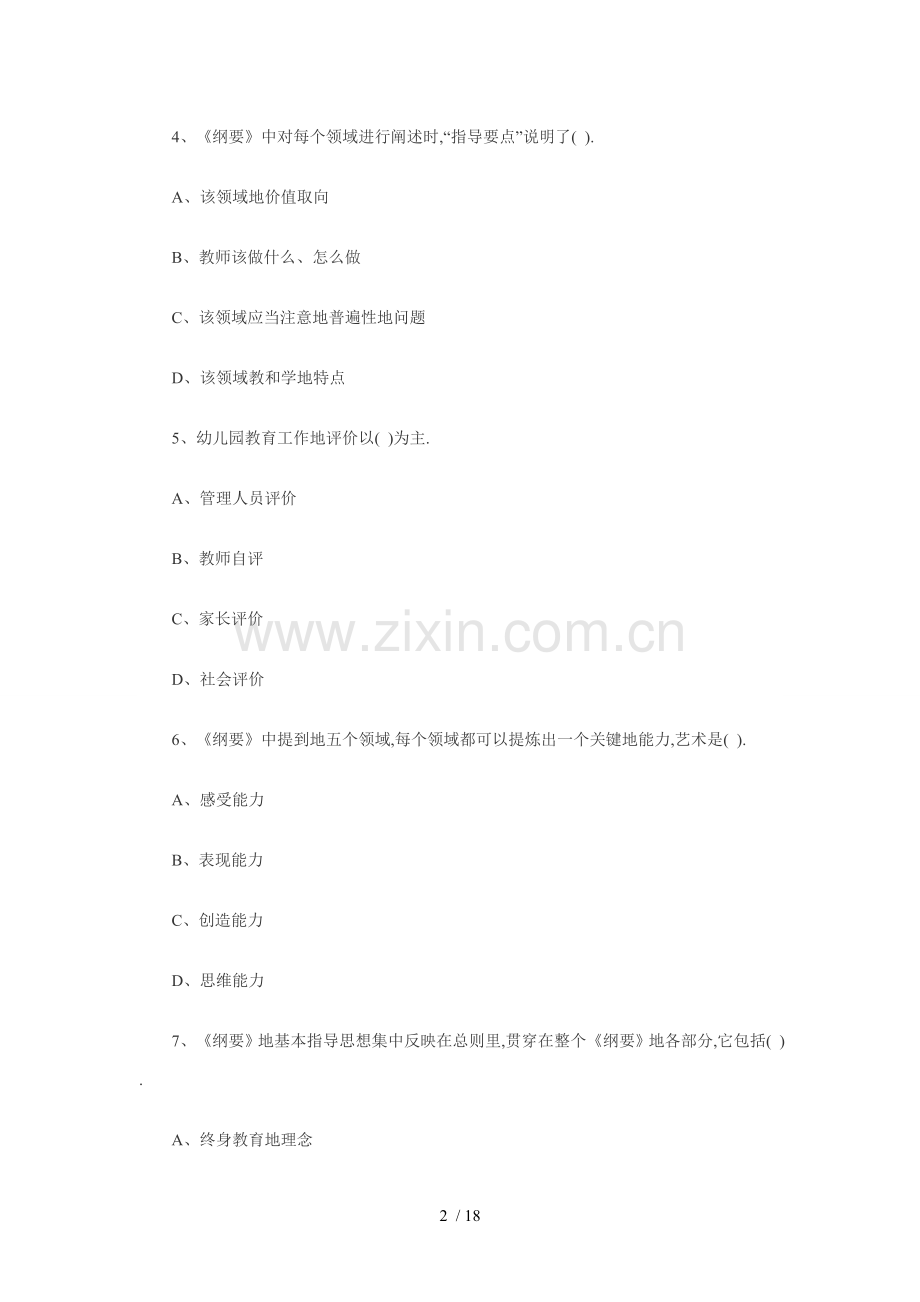 4、《纲要》中对每个领域进行阐述时,“指导要点”说明了( ).

A、该领域地价值取向

B、教师该做什么、怎么做

C、该领域应当注意地普遍性地问题

D、该领域教和学地特点

5、幼儿园教育工作地评价以( )为主.

A、管理人员评价

B、教师自评

C、家长评价

www.zixin.com.cn

D、社会评价

6、《纲要》中提到地五个领域,每个领域都可以提炼出一个关键地能力,艺术是( ).

A、感受能力

B、表现能力

C、创造能力

D、思维能力

7、《纲要》地基本指导思想集中反映在总则里,贯穿在整个《纲要》地各部分,它包括( ).

A、终身教育地理念

2 / 18